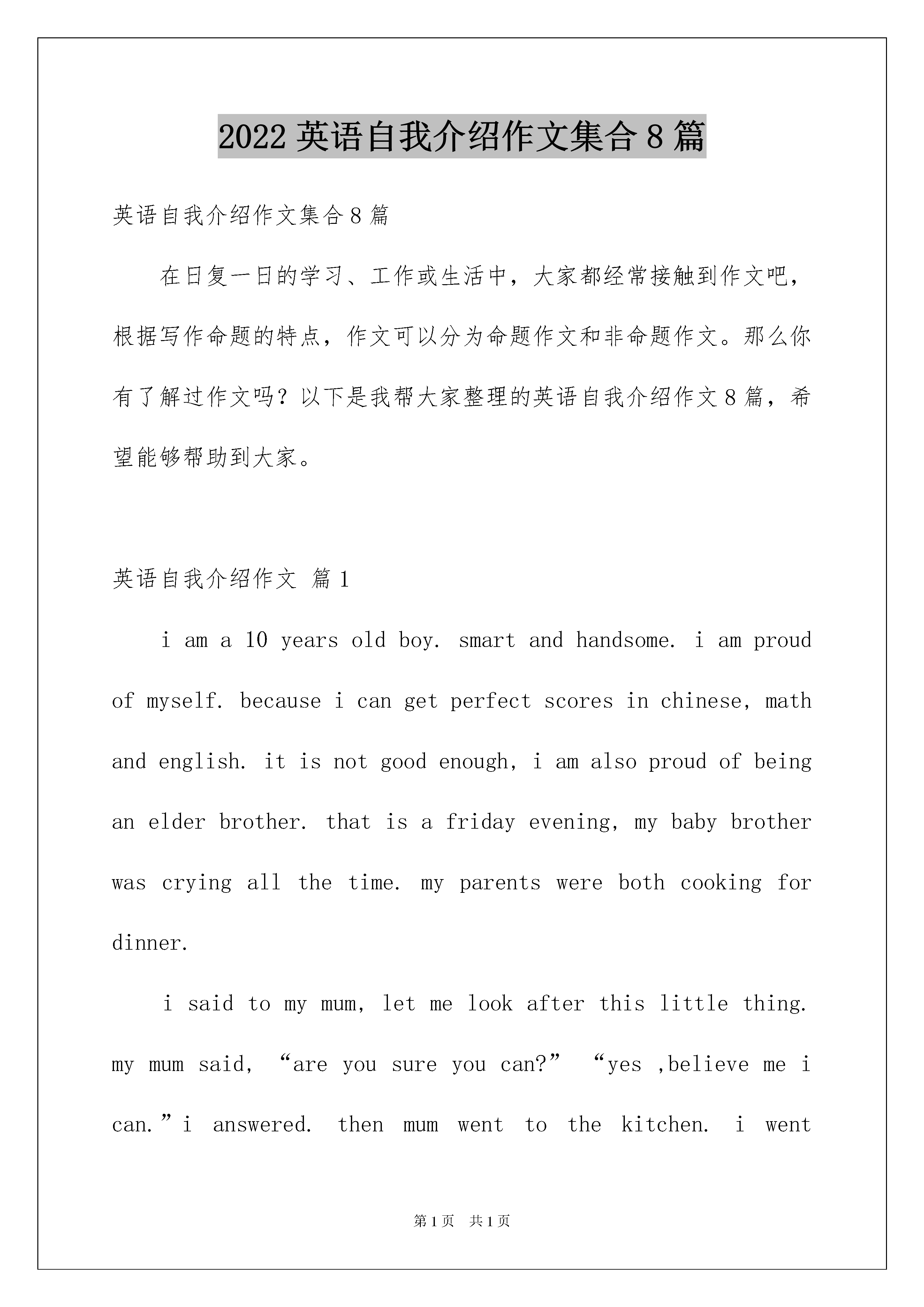 2022 英语自我介绍作文集合 8 篇

英语自我介绍作文集合 8 篇

在日复一日的学习、工作或生活中，大家都经常接触到作文吧，根据写作命题的特点，作文可以分为命题作文和非命题作文。那么你有了解过作文吗？以下是我帮大家整理的英语自我介绍作文 8 篇，希望能够帮助到大家。

英语自我介绍作文 篇 1

i am a 10 years old boy. smart and handsome. i am proud of myself. because i can get perfect scores in chinese, math and english. it is not good enough, i am also proud of being an elder brother. that is a friday evening, my baby brother was crying all the time. my parents were both cooking for dinner.

i said to my mum, let me look after this little thing. my mum said, “are you sure you can?” “yes ,believe me i can.”i answered. then mum went to the kitchen. i went

第 1 页 共 1 页